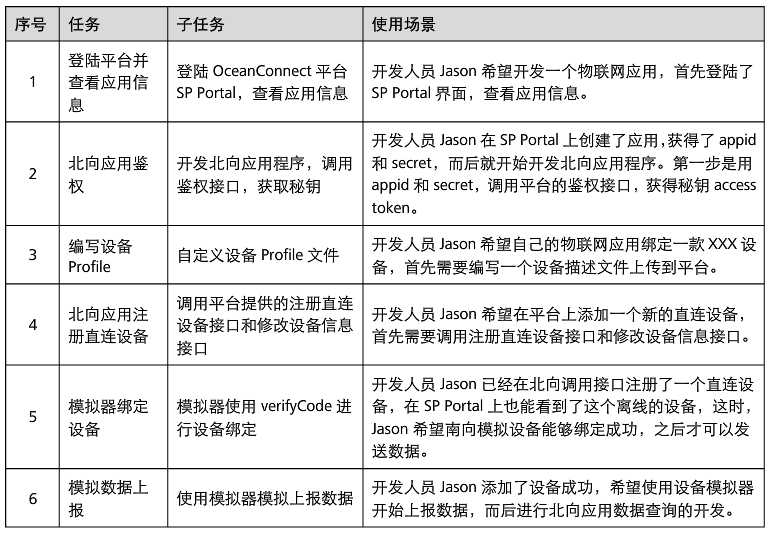 | 序号 | 任务 | 子任务 | 使用场景 |
|---|---|---|---|
| 1 | 登陆平台并查看应用信息 | 登陆 OceanConnect 平台 SP Portal，查看应用信息 | 开发人员 Jason 希望开发一个物联网应用，首先登陆了 SP Portal 界面，查看应用信息。 |
| 2 | 北向应用鉴权 | 开发北向应用程序，调用鉴权接口，获取秘钥 | 开发人员 Jason 在 SP Portal 上创建了应用，获得了 appid 和 secret，而后就开始开发北向应用程序。第一步是用 appid 和 secret，调用平台的鉴权接口，获得秘钥 access token。 |
| 3 | 编写设备 Profile | 自定义设备 Profile 文件 | 开发人员 Jason 希望自己的物联网应用绑定一款 XXX 设备，首先需要编写一个设备描述文件上传到平台。 |
| 4 | 北向应用注册直连设备 | 调用平台提供的注册直连设备接口和修改设备信息接口 | 开发人员 Jason 希望在平台上添加一个新的直连设备，首先需要调用注册直连设备接口和修改设备信息接口。 |
| 5 | 模拟器绑定设备 | 模拟器使用 verifyCode 进行设备绑定 | 开发人员 Jason 已经在北向调用接口注册了一个直连设备，在 SP Portal 上也能看到了这个离线的设备，这时，Jason 希望南向模拟设备能够绑定成功，之后才可以发送数据。 |
| 6 | 模拟数据上报 | 使用模拟器模拟上报数据 | 开发人员 Jason 添加了设备成功，希望使用设备模拟器开始上报数据，而后进行北向应用数据查询的开发。 |